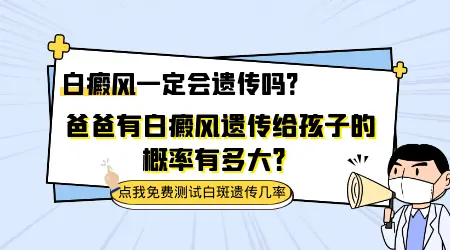 白癜风一定会遗传吗?

爸爸有白癜风遗传给孩子的概率有多大?

点我免费测试白斑遗传几率